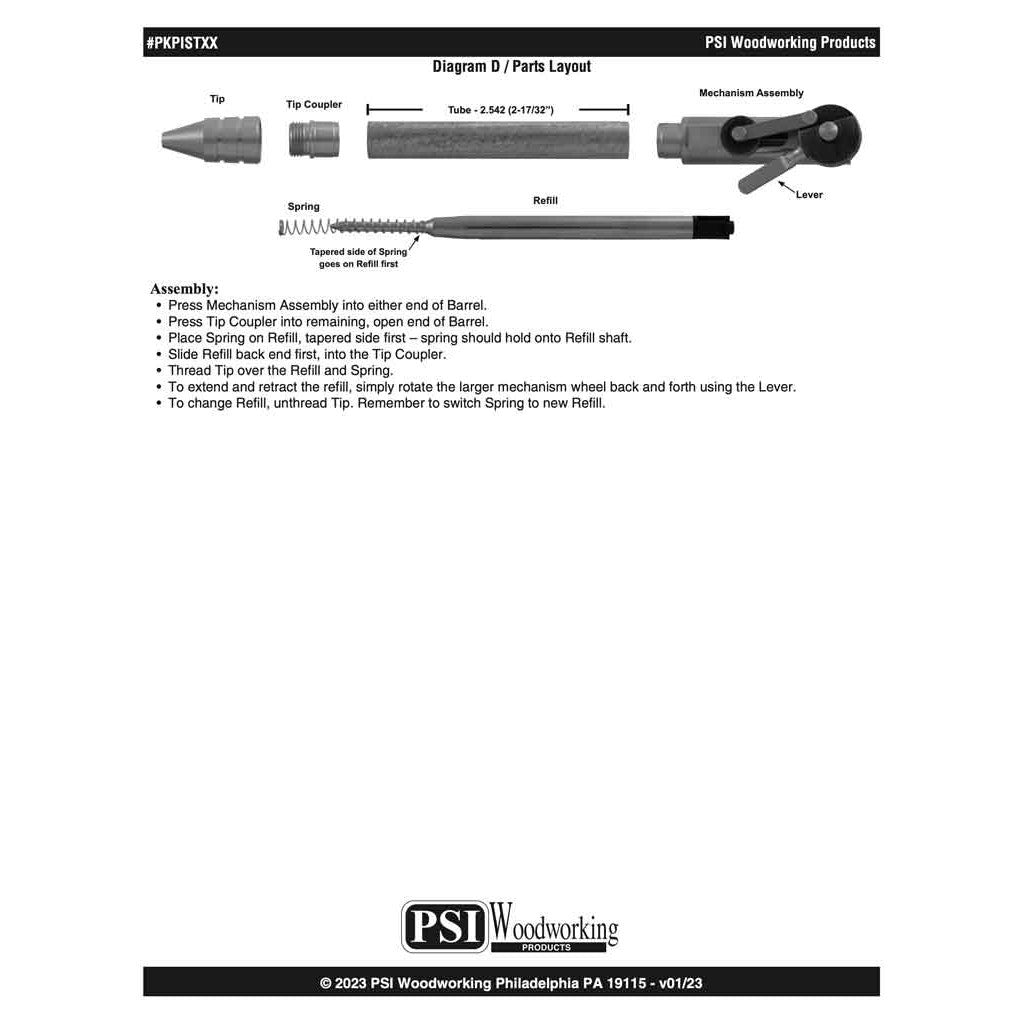 #PKPISTXX

PSI Woodworking Products

Diagram D / Parts Layout

Tip

Tip Coupler

Tube - 2.542 (2-17/32")

Mechanism Assembly

Lever

Spring

Refill

Tapered side of Spring goes on Refill first

Assembly:
• Press Mechanism Assembly into either end of Barrel.
• Press Tip Coupler into remaining, open end of Barrel.
• Place Spring on Refill, tapered side first – spring should hold onto Refill shaft.
• Slide Refill back end first, into the Tip Coupler.
• Thread Tip over the Refill and Spring.
• To extend and retract the refill, simply rotate the larger mechanism wheel back and forth using the Lever.
• To change Refill, unthread Tip. Remember to switch Spring to new Refill.

PSI Woodworking PRODUCTS

© 2023 PSI Woodworking Philadelphia PA 19115 - v01/23